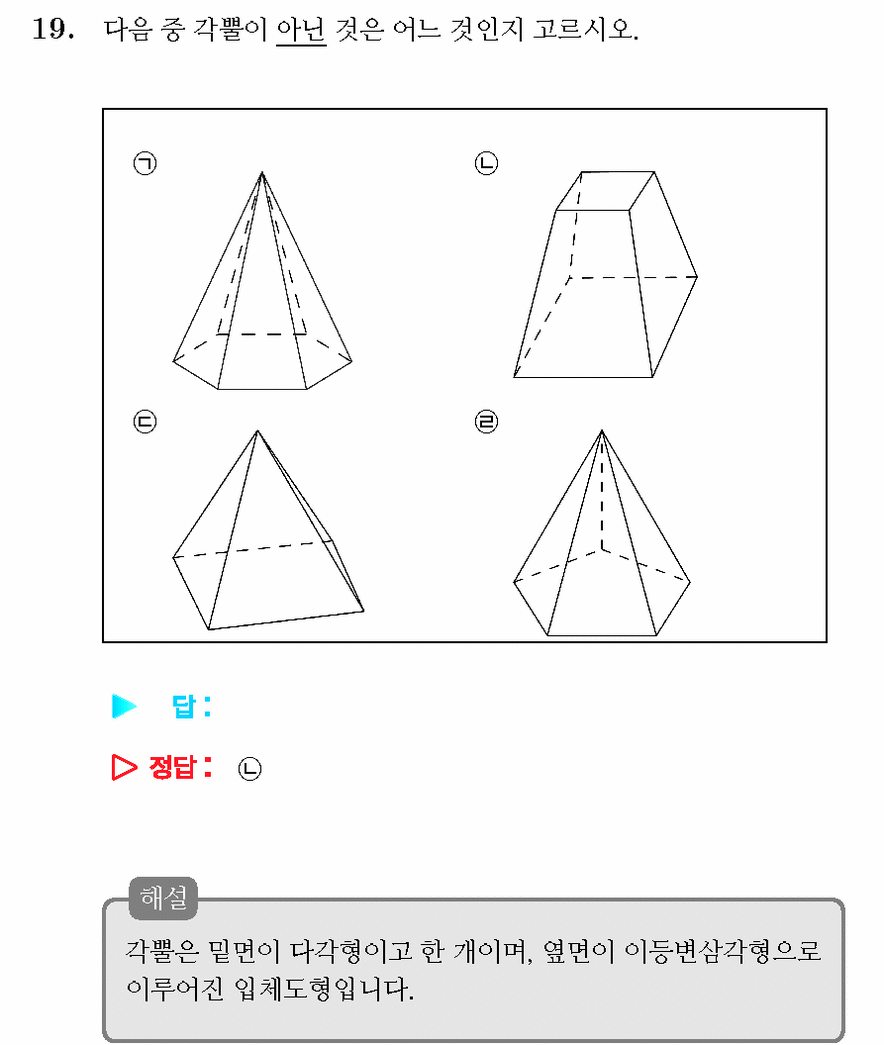 19. 다음 중 각뿔이 아닌 것은 어느 것인지 고르시오.

㉠

㉡

㉢

㉣

▶ 답 :

▷ 정답 : ㉡

해설

각뿔은 밑면이 다각형이고 한 개이며, 옆면이 이등변삼각형으로 이루어진 입체도형입니다.